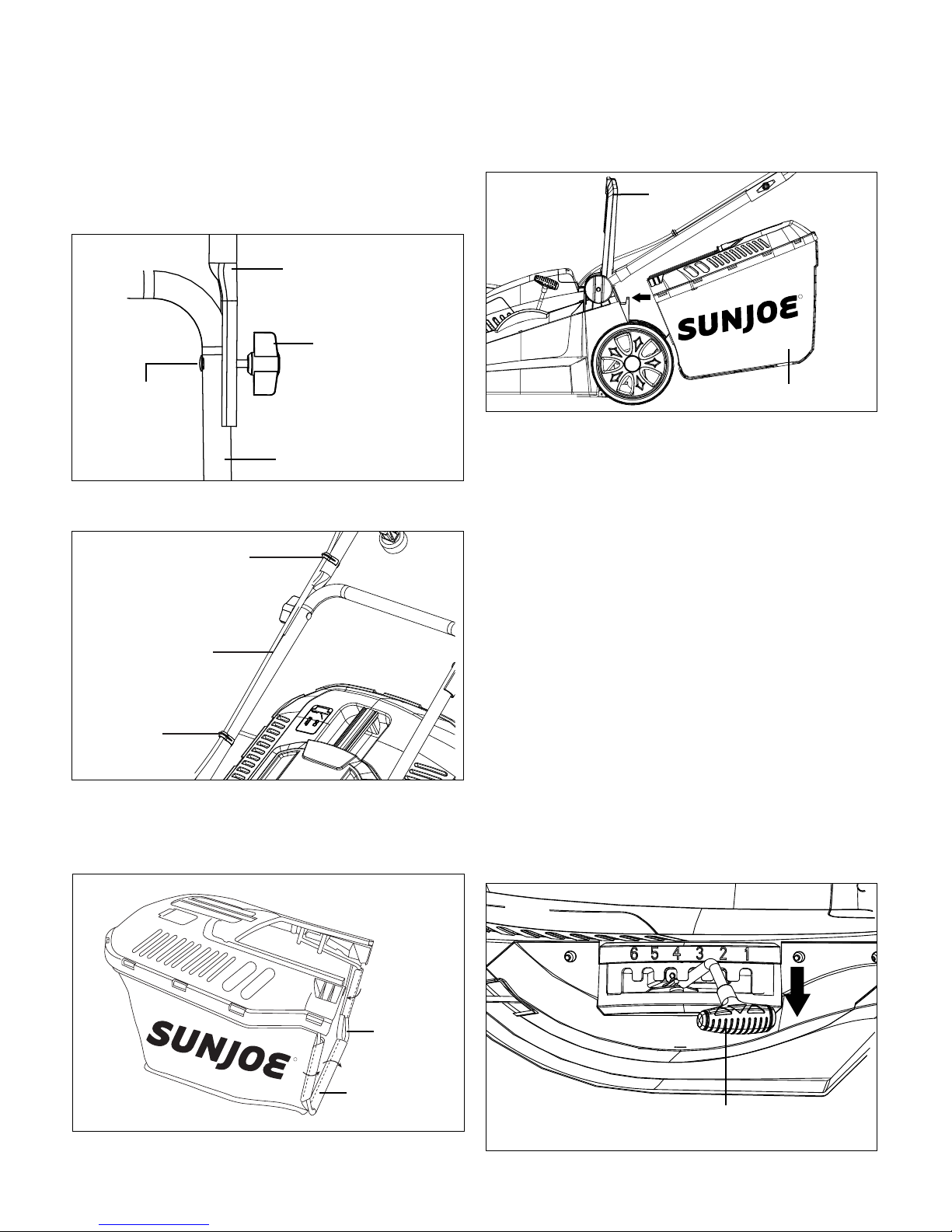 SUNJOE

SUNJOE

6 5 4 3 2 1